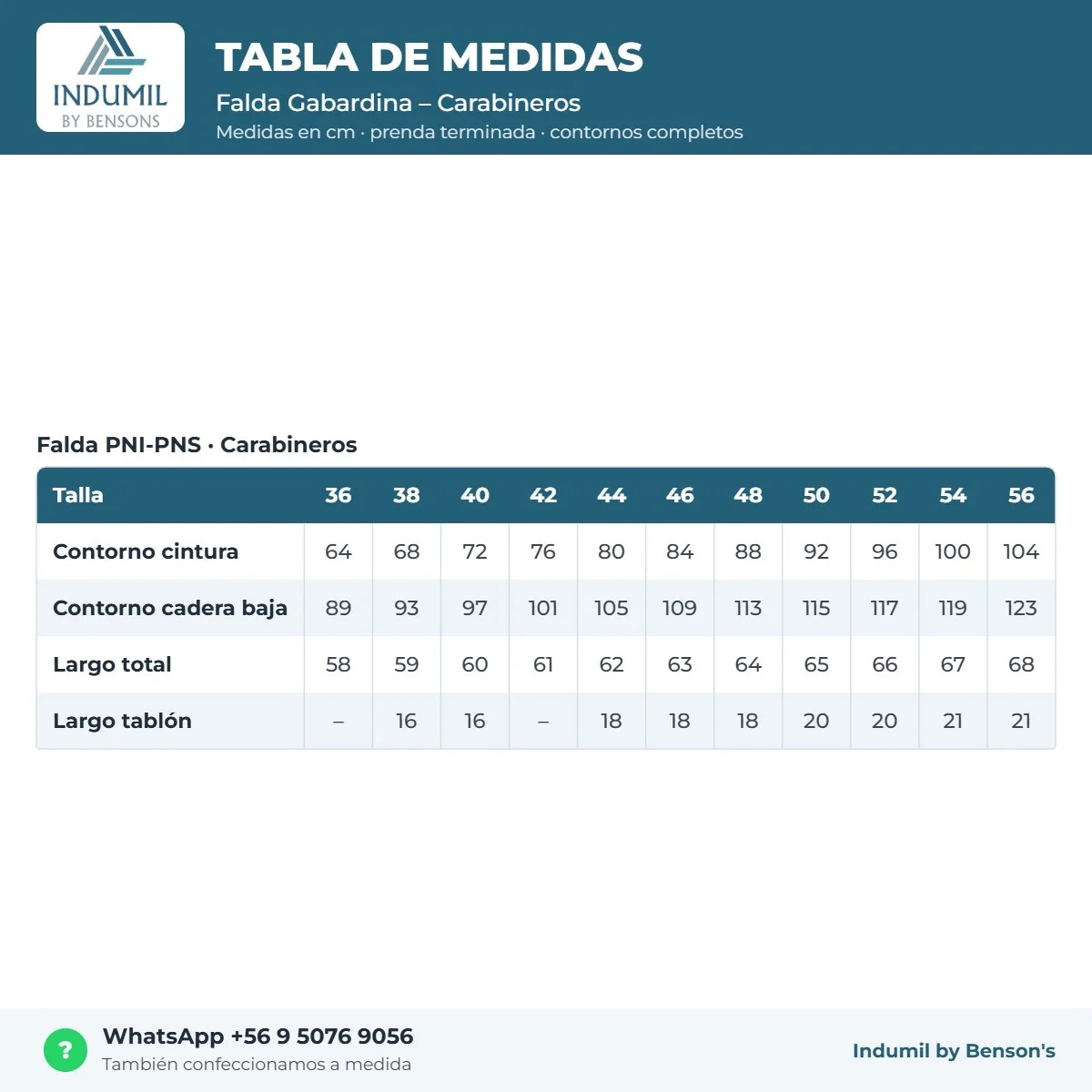 INDUMIL
BY BENSONS

TABLA DE MEDIDAS

Falda Gabardina – Carabineros

Medidas en cm · prenda terminada · contornos completos

Falda PNI-PNS · Carabineros

| Talla | 36 | 38 | 40 | 42 | 44 | 46 | 48 | 50 | 52 | 54 | 56 |
|---|---|---|---|---|---|---|---|---|---|---|---|
| Contorno cintura | 64 | 68 | 72 | 76 | 80 | 84 | 88 | 92 | 96 | 100 | 104 |
| Contorno cadera baja | 89 | 93 | 97 | 101 | 105 | 109 | 113 | 115 | 117 | 119 | 123 |
| Largo total | 58 | 59 | 60 | 61 | 62 | 63 | 64 | 65 | 66 | 67 | 68 |
| Largo tablón | – | 16 | 16 | – | 18 | 18 | 18 | 20 | 20 | 21 | 21 |

?

WhatsApp +56 9 5076 9056

También confeccionamos a medida

Indumil by Benson's